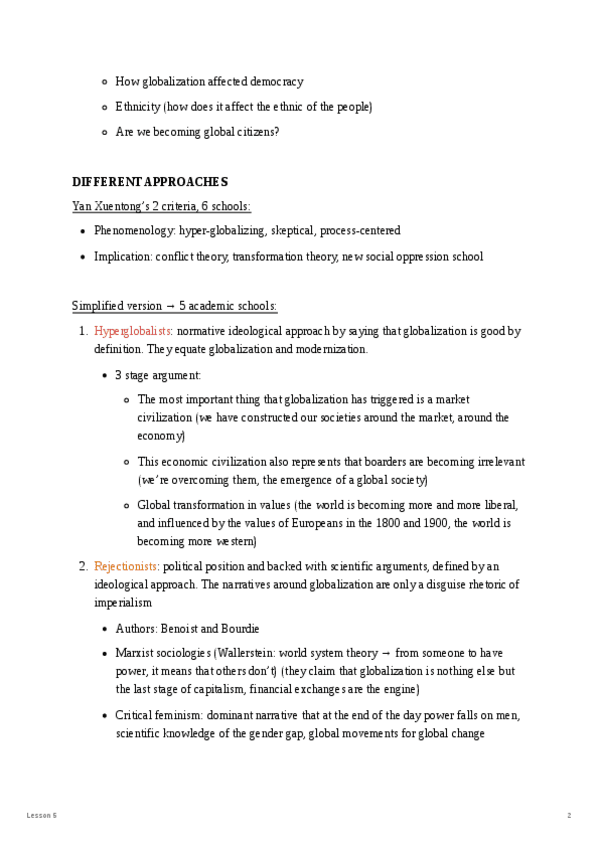 - How globalization affected democracy
- Ethnicity (how does it affect the ethnic of the people)
- Are we becoming global citizens?

DIFFERENT APPROACHES

Yan Xuentong's 2 criteria, 6 schools:

- Phenomenology: hyper-globalizing, skeptical, process-centered
- Implication: conflict theory, transformation theory, new social oppression school

Simplified version → 5 academic schools:

1. Hyperglobalists: normative ideological approach by saying that globalization is good by definition. They equate globalization and modernization.
   - 3 stage argument:
     - The most important thing that globalization has triggered is a market civilization (we have constructed our societies around the market, around the economy)
     - This economic civilization also represents that boarders are becoming irrelevant (we're overcoming them, the emergence of a global society)
     - Global transformation in values (the world is becoming more and more liberal, and influenced by the values of Europeans in the 1800 and 1900, the world is becoming more western)
2. Rejectionists: political position and backed with scientific arguments, defined by an ideological approach. The narratives around globalization are only a disguise rhetoric of imperialism
   - Authors: Benoist and Bourdie
   - Marxist sociologies (Wallerstein: world system theory → from someone to have power, it means that others don't) (they claim that globalization is nothing else but the last stage of capitalism, financial exchanges are the engine)
   - Critical feminism: dominant narrative that at the end of the day power falls on men, scientific knowledge of the gender gap, global movements for global change

Lesson 5

2